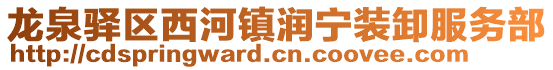 龙泉驿区西河镇润宁装卸服务部
http://cdspringward.cn.coovee.com